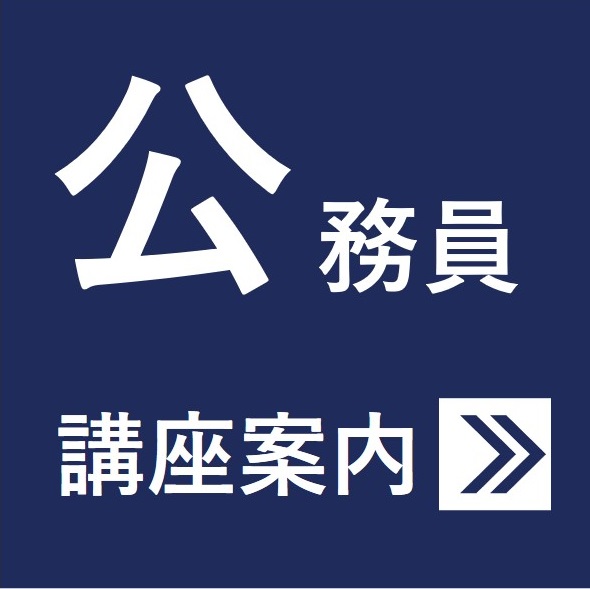 公務員

講座案内 »